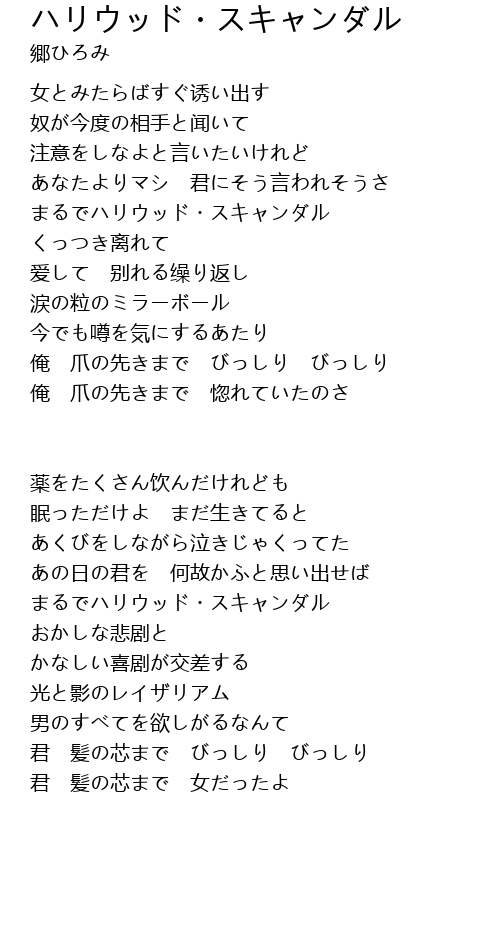 ハリウッド・スキャンダル
郷ひろみ

女とみたらばすぐ誘い出す
奴が今度の相手と聞いて
注意をしなよと言いたいけれど
あなたよりマシ　君にそう言われそうさ
まるでハリウッド・スキャンダル
くっつき離れて
愛して　別れる繰り返し
涙の粒のミラーボール
今でも噂を気にするあたり
俺　爪の先きまで　びっしり　びっしり
俺　爪の先きまで　惚れていたのさ

薬をたくさん飲んだけれども
眠っただけよ　まだ生きてると
あくびをしながら泣きじゃくってた
あの日の君を　何故かふと思い出せば
まるでハリウッド・スキャンダル
おかしな悲劇と
かなしい喜劇が交差する
光と影のレイザリアム
男のすべてを欲しがるなんて
君　髪の芯まで　びっしり　びっしり
君　髪の芯まで　女だったよ